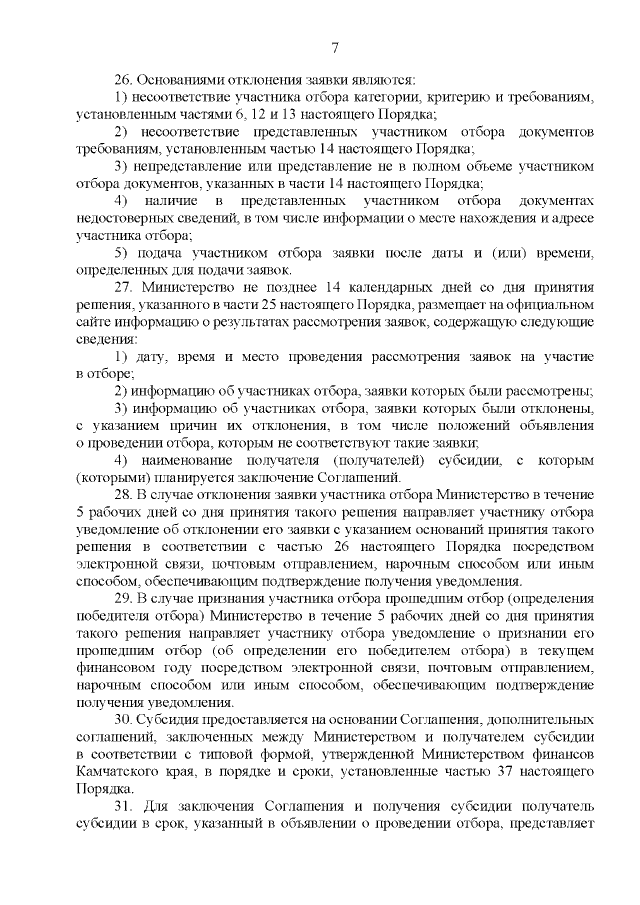 7

26. Основаниями отклонения заявки являются:

1) несоответствие участника отбора категории, критерию и требованиям, установленным частями 6, 12 и 13 настоящего Порядка;

2) несоответствие представленных участником отбора документов требованиям, установленным частью 14 настоящего Порядка;

3) непредставление или представление не в полном объеме участником отбора документов, указанных в части 14 настоящего Порядка;

4) наличие в представленных участником отбора документах недостоверных сведений, в том числе информации о месте нахождения и адресе участника отбора;

5) подача участником отбора заявки после даты и (или) времени, определенных для подачи заявок.

27. Министерство не позднее 14 календарных дней со дня принятия решения, указанного в части 25 настоящего Порядка, размещает на официальном сайте информацию о результатах рассмотрения заявок, содержащую следующие сведения:

1) дату, время и место проведения рассмотрения заявок на участие в отборе;

2) информацию об участниках отбора, заявки которых были рассмотрены;

3) информацию об участниках отбора, заявки которых были отклонены, с указанием причин их отклонения, в том числе положений объявления о проведении отбора, которым не соответствуют такие заявки;

4) наименование получателя (получателей) субсидии, с которым (которыми) планируется заключение Соглашений.

28. В случае отклонения заявки участника отбора Министерство в течение 5 рабочих дней со дня принятия такого решения направляет участнику отбора уведомление об отклонении его заявки с указанием оснований принятия такого решения в соответствии с частью 26 настоящего Порядка посредством электронной связи, почтовым отправлением, нарочным способом или иным способом, обеспечивающим подтверждение получения уведомления.

29. В случае признания участника отбора прошедшим отбор (определения победителя отбора) Министерство в течение 5 рабочих дней со дня принятия такого решения направляет участнику отбора уведомление о признании его прошедшим отбор (об определении его победителем отбора) в текущем финансовом году посредством электронной связи, почтовым отправлением, нарочным способом или иным способом, обеспечивающим подтверждение получения уведомления.

30. Субсидия предоставляется на основании Соглашения, дополнительных соглашений, заключенных между Министерством и получателем субсидии в соответствии с типовой формой, утвержденной Министерством финансов Камчатского края, в порядке и сроки, установленные частью 37 настоящего Порядка.

31. Для заключения Соглашения и получения субсидии получатель субсидии в срок, указанный в объявлении о проведении отбора, представляет